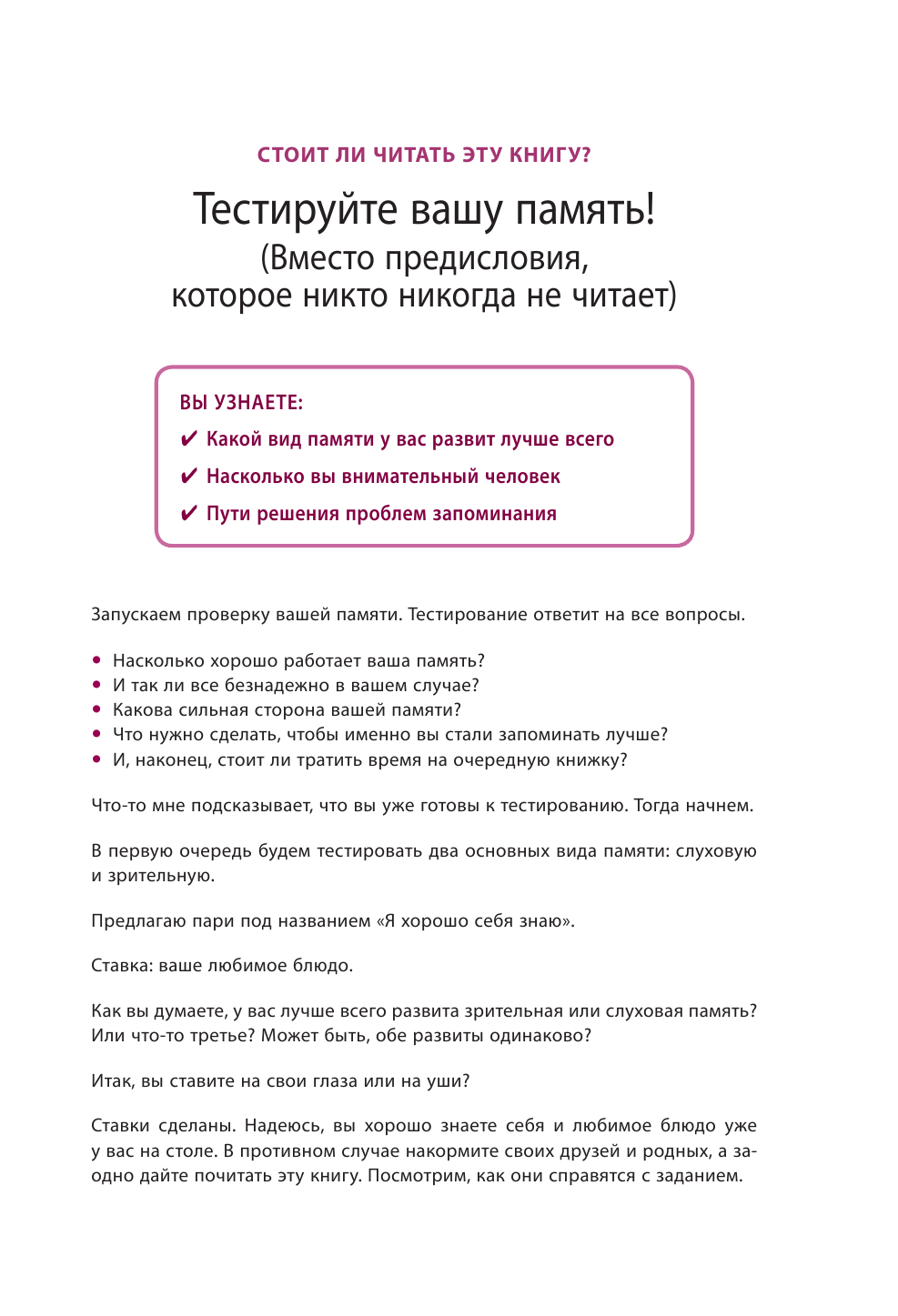 СТОИТ ЛИ ЧИТАТЬ ЭТУ КНИГУ?

Тестируйте вашу память!
(Вместо предисловия,
которое никто никогда не читает)

ВЫ УЗНАЕТЕ:
✔ Какой вид памяти у вас развит лучше всего
✔ Насколько вы внимательный человек
✔ Пути решения проблем запоминания

Запускаем проверку вашей памяти. Тестирование ответит на все вопросы.

• Насколько хорошо работает ваша память?
• И так ли все безнадежно в вашем случае?
• Какова сильная сторона вашей памяти?
• Что нужно сделать, чтобы именно вы стали запоминать лучше?
• И, наконец, стоит ли тратить время на очередную книжку?

Что-то мне подсказывает, что вы уже готовы к тестированию. Тогда начнем.

В первую очередь будем тестировать два основных вида памяти: слуховую и зрительную.

Предлагаю пари под названием «Я хорошо себя знаю».

Ставка: ваше любимое блюдо.

Как вы думаете, у вас лучше всего развита зрительная или слуховая память? Или что-то третье? Может быть, обе развиты одинаково?

Итак, вы ставите на свои глаза или на уши?

Ставки сделаны. Надеюсь, вы хорошо знаете себя и любимое блюдо уже у вас на столе. В противном случае накормите своих друзей и родных, а заодно дайте почитать эту книгу. Посмотрим, как они справятся с заданием.